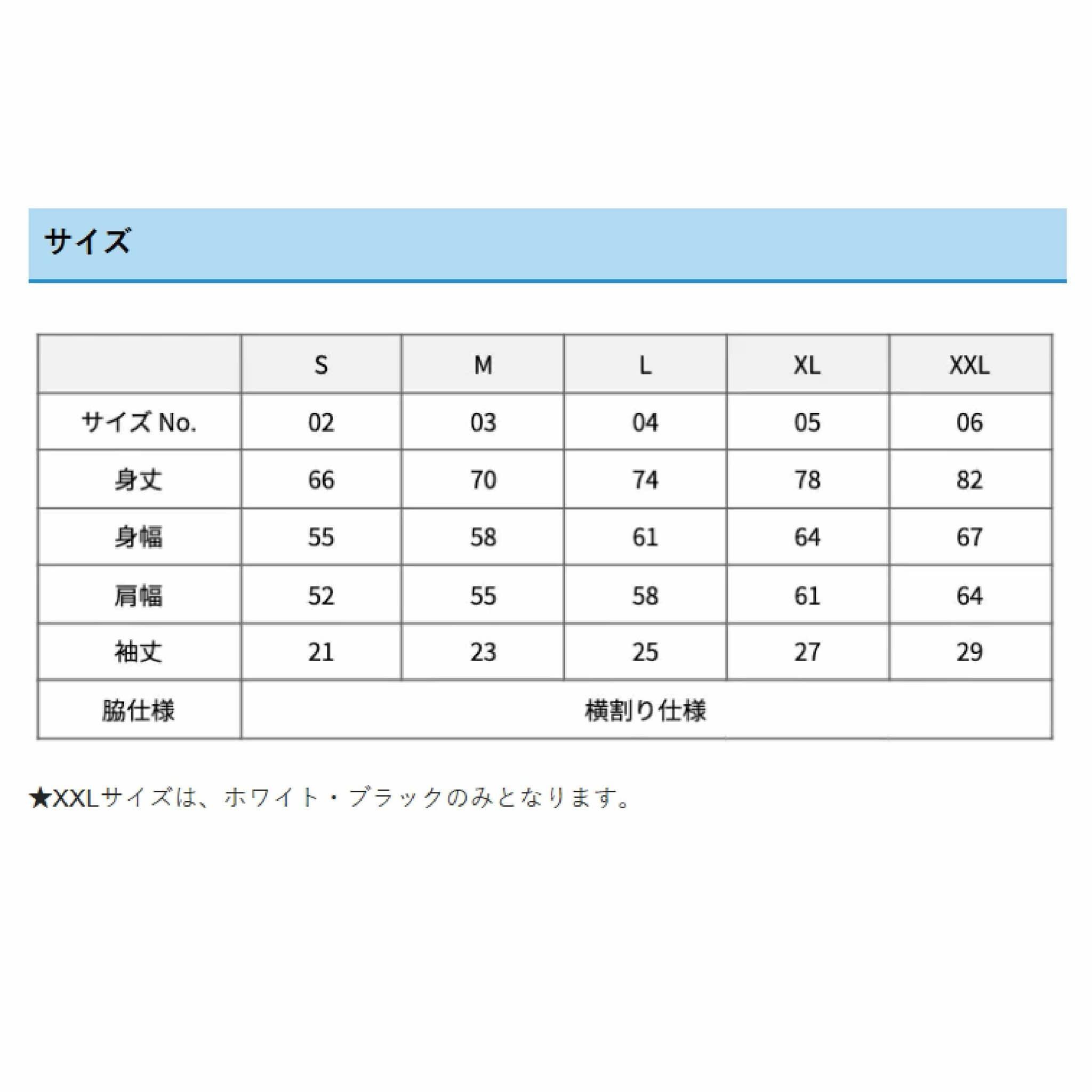 サイズ

| | S | M | L | XL | XXL |
|---|---|---|---|---|---|
| サイズ No. | 02 | 03 | 04 | 05 | 06 |
| 身丈 | 66 | 70 | 74 | 78 | 82 |
| 身幅 | 55 | 58 | 61 | 64 | 67 |
| 肩幅 | 52 | 55 | 58 | 61 | 64 |
| 袖丈 | 21 | 23 | 25 | 27 | 29 |
| 脇仕様 | 横割り仕様 | | | | |

★XXLサイズは、ホワイト・ブラックのみとなります。